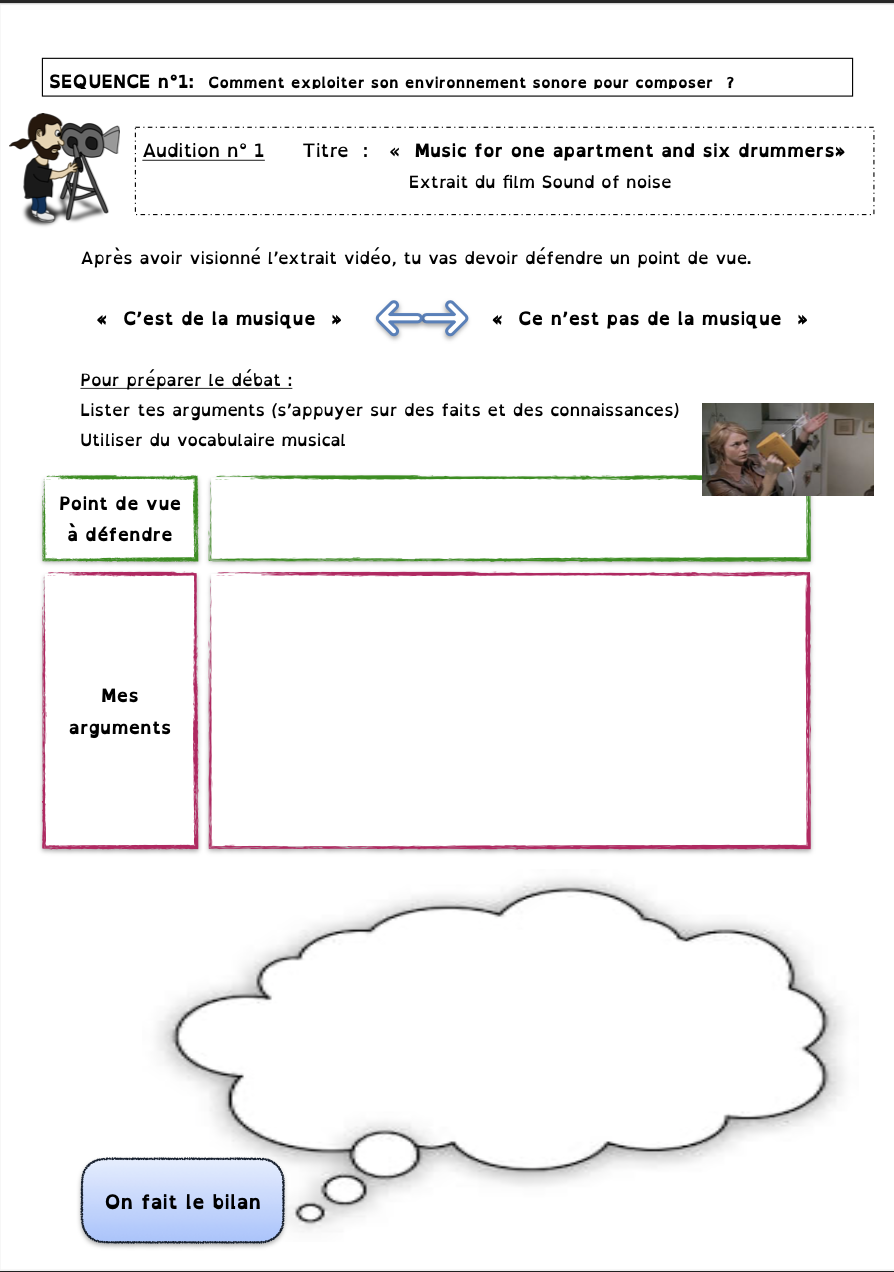 SEQUENCE n°1: Comment exploiter son environnement sonore pour composer ?

Audition n° 1 Titre : « Music for one apartment and six drummers»
Extrait du film Sound of noise

Après avoir visionné l'extrait vidéo, tu vas devoir défendre un point de vue.

« C'est de la musique » « Ce n'est pas de la musique »

Pour préparer le débat :
Lister tes arguments (s'appuyer sur des faits et des connaissances)
Utiliser du vocabulaire musical

Point de vue à défendre

Mes arguments

On fait le bilan